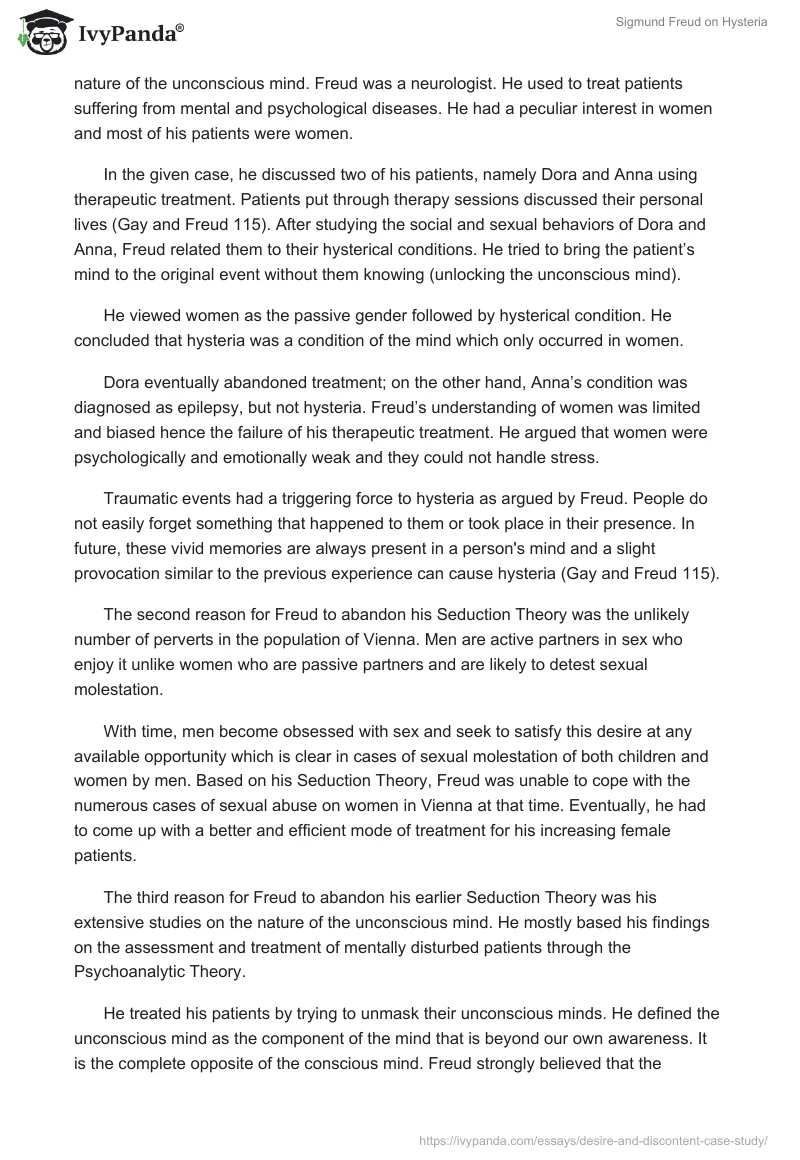 IvyPanda®

Sigmund Freud on Hysteria

nature of the unconscious mind. Freud was a neurologist. He used to treat patients suffering from mental and psychological diseases. He had a peculiar interest in women and most of his patients were women.

In the given case, he discussed two of his patients, namely Dora and Anna using therapeutic treatment. Patients put through therapy sessions discussed their personal lives (Gay and Freud 115). After studying the social and sexual behaviors of Dora and Anna, Freud related them to their hysterical conditions. He tried to bring the patient's mind to the original event without them knowing (unlocking the unconscious mind).

He viewed women as the passive gender followed by hysterical condition. He concluded that hysteria was a condition of the mind which only occurred in women.

Dora eventually abandoned treatment; on the other hand, Anna's condition was diagnosed as epilepsy, but not hysteria. Freud's understanding of women was limited and biased hence the failure of his therapeutic treatment. He argued that women were psychologically and emotionally weak and they could not handle stress.

Traumatic events had a triggering force to hysteria as argued by Freud. People do not easily forget something that happened to them or took place in their presence. In future, these vivid memories are always present in a person's mind and a slight provocation similar to the previous experience can cause hysteria (Gay and Freud 115).

The second reason for Freud to abandon his Seduction Theory was the unlikely number of perverts in the population of Vienna. Men are active partners in sex who enjoy it unlike women who are passive partners and are likely to detest sexual molestation.

With time, men become obsessed with sex and seek to satisfy this desire at any available opportunity which is clear in cases of sexual molestation of both children and women by men. Based on his Seduction Theory, Freud was unable to cope with the numerous cases of sexual abuse on women in Vienna at that time. Eventually, he had to come up with a better and efficient mode of treatment for his increasing female patients.

The third reason for Freud to abandon his earlier Seduction Theory was his extensive studies on the nature of the unconscious mind. He mostly based his findings on the assessment and treatment of mentally disturbed patients through the Psychoanalytic Theory.

He treated his patients by trying to unmask their unconscious minds. He defined the unconscious mind as the component of the mind that is beyond our own awareness. It is the complete opposite of the conscious mind. Freud strongly believed that the

https://ivypanda.com/essays/desire-and-discontent-case-study/